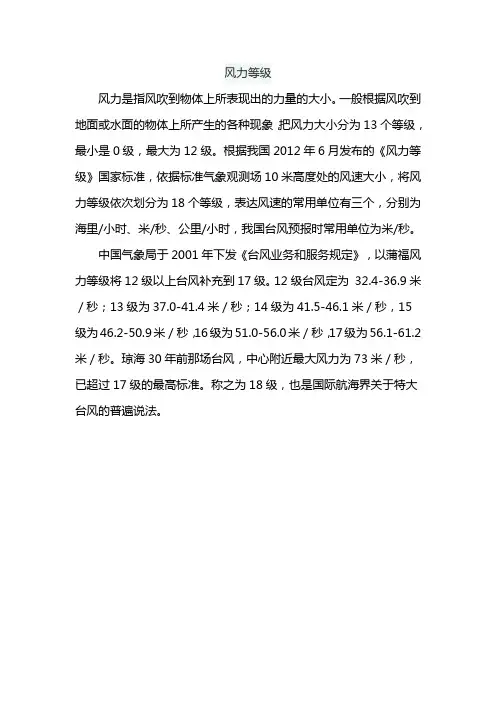 风力等级

风力是指风吹到物体上所表现出的力量的大小。一般根据风吹到地面或水面的物体上所产生的各种现象，把风力大小分为 13 个等级，最小是 0 级，最大为 12 级。根据我国 2012 年 6 月发布的《风力等级》国家标准，依据标准气象观测场 10 米高度处的风速大小，将风力等级依次划分为 18 个等级，表达风速的常用单位有三个，分别为海里/小时、米/秒、公里/小时，我国台风预报时常用单位为米/秒。

中国气象局于 2001 年下发《台风业务和服务规定》，以蒲福风力等级将 12 级以上台风补充到 17 级。12 级台风定为 32.4-36.9 米 / 秒；13 级为 37.0-41.4 米 / 秒；14 级为 41.5-46.1 米 / 秒，15 级为 46.2-50.9 米 / 秒，16 级为 51.0-56.0 米 / 秒，17 级为 56.1-61.2 米 / 秒。琼海 30 年前那场台风，中心附近最大风力为 73 米 / 秒，已超过 17 级的最高标准。称之为 18 级，也是国际航海界关于特大台风的普遍说法。